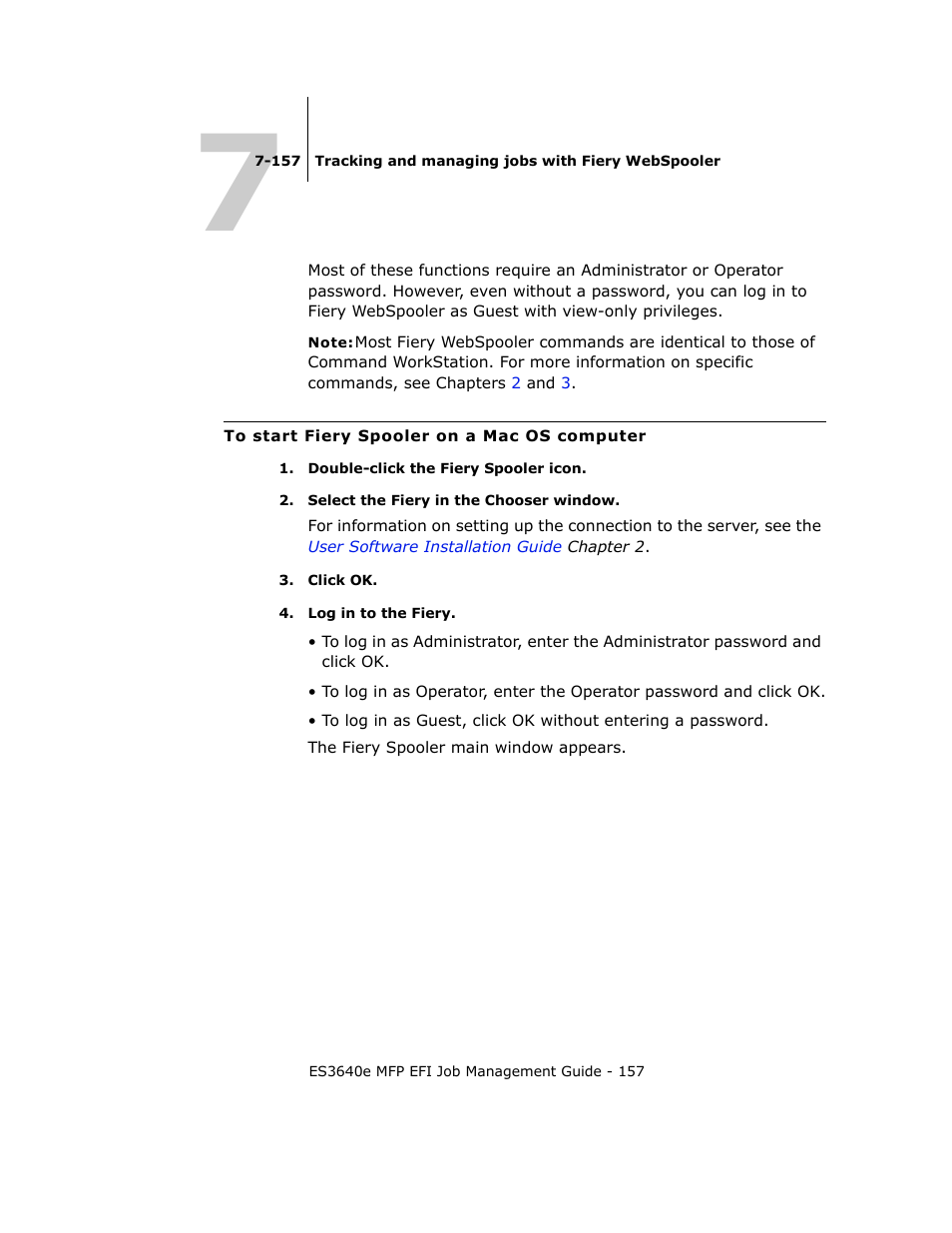 7

7-157 Tracking and managing jobs with Fiery WebSpooler

Most of these functions require an Administrator or Operator password. However, even without a password, you can log in to Fiery WebSpooler as Guest with view-only privileges.

Note: Most Fiery WebSpooler commands are identical to those of Command WorkStation. For more information on specific commands, see Chapters 2 and 3.

To start Fiery Spooler on a Mac OS computer

1. Double-click the Fiery Spooler icon.

2. Select the Fiery in the Chooser window.

For information on setting up the connection to the server, see the User Software Installation Guide Chapter 2.

3. Click OK.

4. Log in to the Fiery.

• To log in as Administrator, enter the Administrator password and click OK.

• To log in as Operator, enter the Operator password and click OK.

• To log in as Guest, click OK without entering a password.

The Fiery Spooler main window appears.

ES3640e MFP EFI Job Management Guide - 157